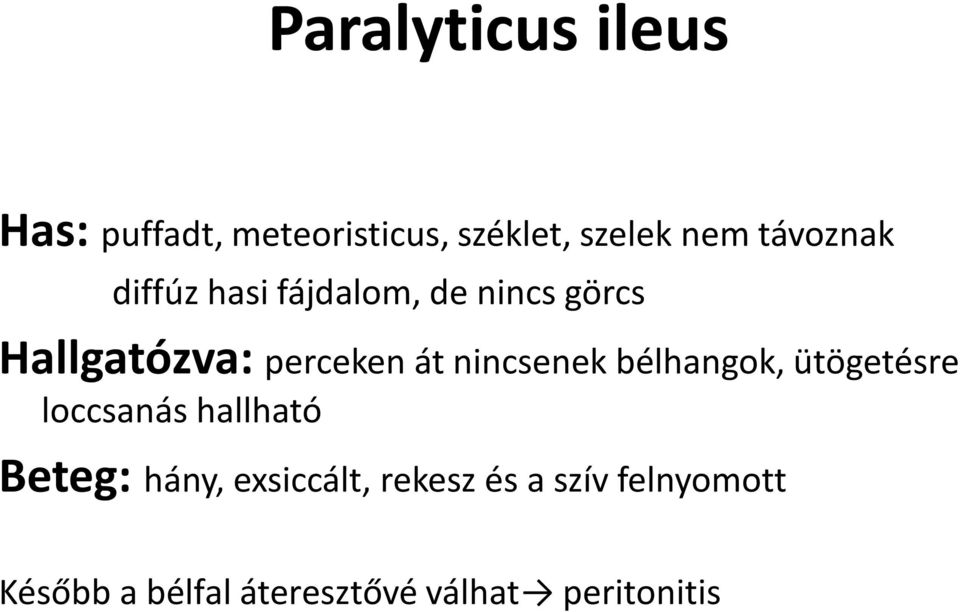 Paralyticus ileus

Has: puffadt, meteoristicus, széklet, szelek nem távoznak
diffúz hasi fájdalom, de nincs görcs

Hallgatózva: perceken át nincsenek bélhangok, ütögetésre loccsanás hallható

Beteg: hány, exsiccált, rekesz és a szív felnyomott

Később a bélfal áteresztővé válhat→ peritonitis